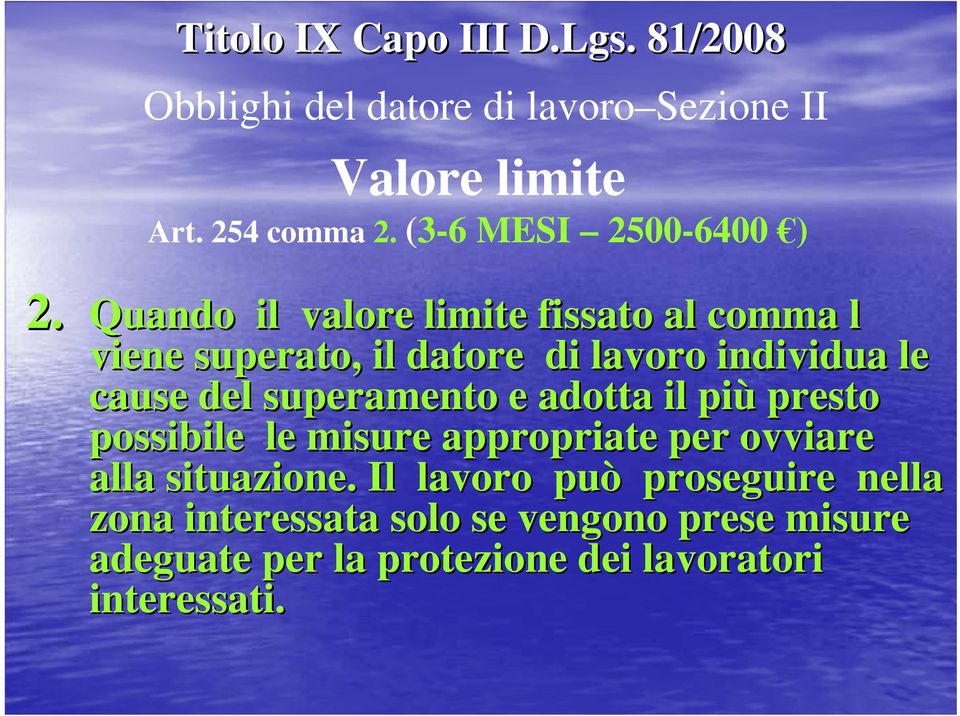 Titolo IX Capo III D.Lgs. 81/2008

Obblighi del datore di lavoro–Sezione II

Valore limite

Art. 254 comma 2. (3-6 MESI – 2500-6400 €)

2. Quando il valore limite fissato al comma l viene superato, il datore di lavoro individua le cause del superamento e adotta il più presto possibile le misure appropriate per ovviare alla situazione. Il lavoro può proseguire nella zona interessata solo se vengono prese misure adeguate per la protezione dei lavoratori interessati.